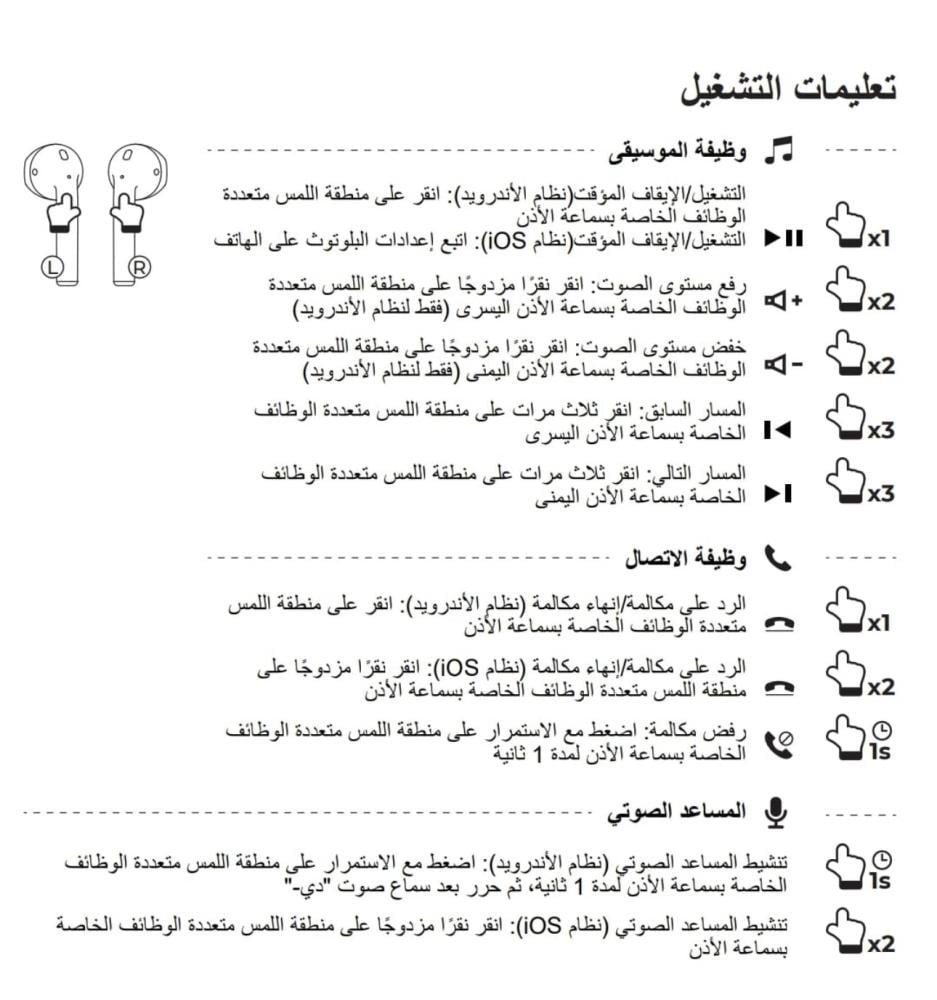 تعليمات التشغيل

وظيفة الموسيقى

L R

x1
التشغيل/الإيقاف المؤقت(نظام الأندرويد): انقر على منطقة اللمس متعددة الوظائف الخاصة بسماعة الأذن
التشغيل/الإيقاف المؤقت(نظام iOS): اتبع إعدادات البلوتوث على الهاتف

x2
رفع مستوى الصوت: انقر نقرًا مزدوجًا على منطقة اللمس متعددة الوظائف الخاصة بسماعة الأذن اليسرى (فقط لنظام الأندرويد)

x2
خفض مستوى الصوت: انقر نقرًا مزدوجًا على منطقة اللمس متعددة الوظائف الخاصة بسماعة الأذن اليمنى (فقط لنظام الأندرويد)

x3
المسار السابق: انقر ثلاث مرات على منطقة اللمس متعددة الوظائف الخاصة بسماعة الأذن اليسرى

x3
المسار التالي: انقر ثلاث مرات على منطقة اللمس متعددة الوظائف الخاصة بسماعة الأذن اليمنى

وظيفة الاتصال

x1
الرد على مكالمة/إنهاء مكالمة (نظام الأندرويد): انقر على منطقة اللمس متعددة الوظائف الخاصة بسماعة الأذن

x2
الرد على مكالمة/إنهاء مكالمة (نظام iOS): انقر نقرًا مزدوجًا على منطقة اللمس متعددة الوظائف الخاصة بسماعة الأذن

1s
رفض مكالمة: اضغط مع الاستمرار على منطقة اللمس متعددة الوظائف الخاصة بسماعة الأذن لمدة 1 ثانية

المساعد الصوتي

1s
تنشيط المساعد الصوتي (نظام الأندرويد): اضغط مع الاستمرار على منطقة اللمس متعددة الوظائف الخاصة بسماعة الأذن لمدة 1 ثانية، ثم حرر بعد سماع صوت "دي-"

x2
تنشيط المساعد الصوتي (نظام iOS): انقر نقرًا مزدوجًا على منطقة اللمس متعددة الوظائف الخاصة بسماعة الأذن